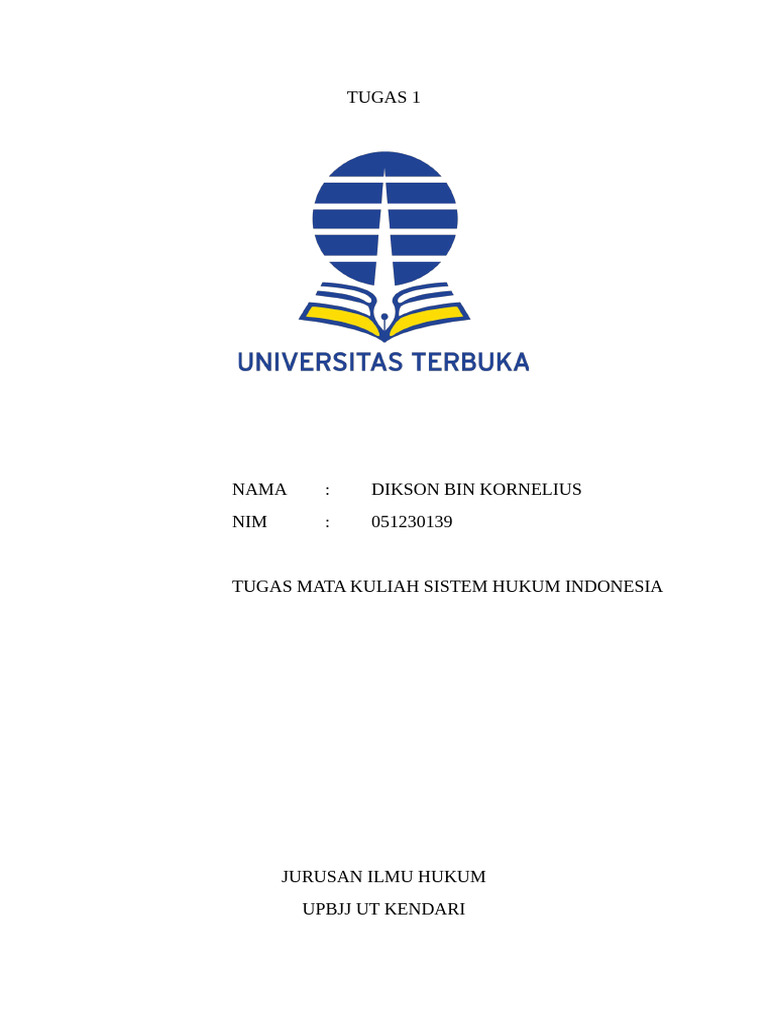 TUGAS 1

UNIVERSITAS TERBUKA

NAMA : DIKSON BIN KORNELIUS

NIM : 051230139

TUGAS MATA KULIAH SISTEM HUKUM INDONESIA

JURUSAN ILMU HUKUM

UPBJJ UT KENDARI